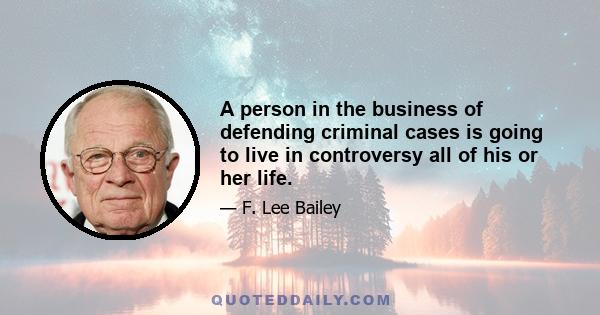 A person in the business of defending criminal cases is going to live in controversy all of his or her life.

— F. Lee Bailey

QUOTEDDAILY.COM